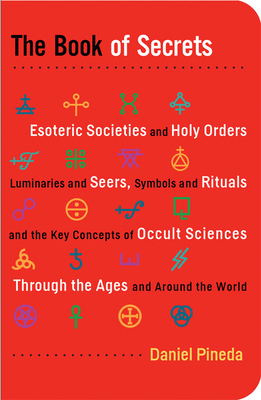 The Book of Secrets

Esoteric Societies and Holy Orders

Luminaries and Seers, Symbols and Rituals

and the Key Concepts of Occult Sciences

Through the Ages and Around the World

Daniel Pineda